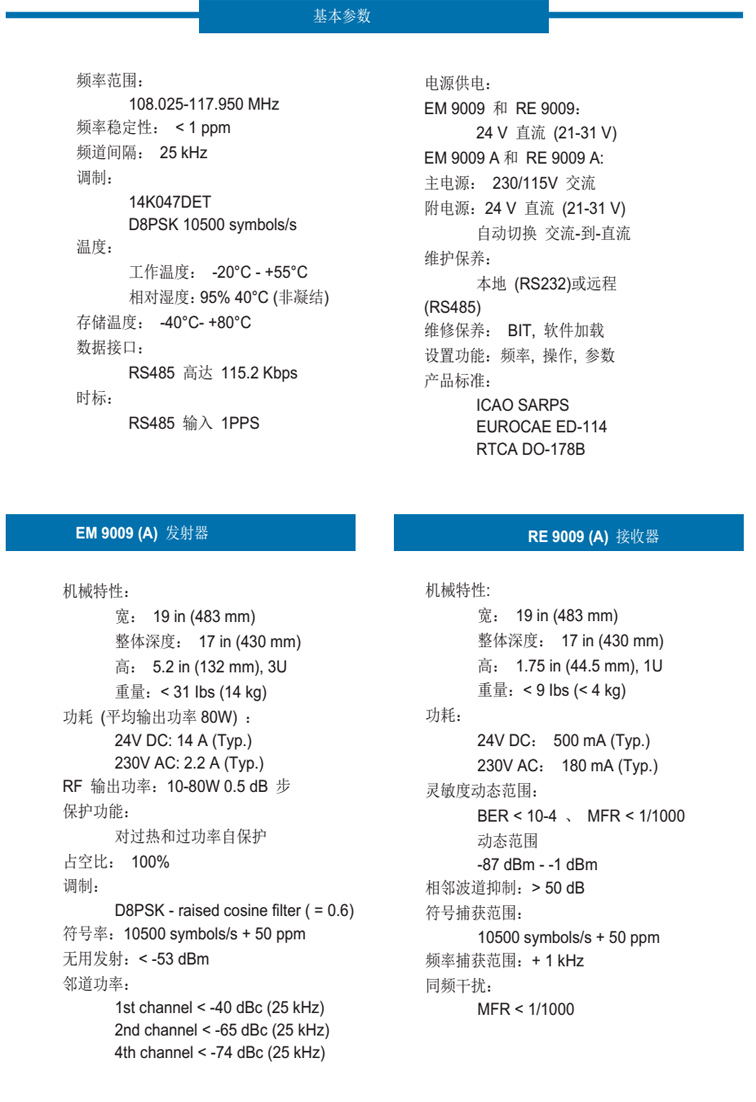 基本参数

频率范围：
108.025-117.950 MHz
频率稳定性： < 1 ppm
频道间隔： 25 kHz
调制：
14K047DET
D8PSK 10500 symbols/s
温度：
工作温度： -20°C - +55°C
相对湿度：95% 40°C (非凝结)
存储温度： -40°C- +80°C
数据接口：
RS485 高达 115.2 Kbps
时标：
RS485 输入 1PPS

电源供电：
EM 9009 和 RE 9009：
24 V 直流 (21-31 V)
EM 9009 A 和 RE 9009 A:
主电源： 230/115V 交流
附电源：24 V 直流 (21-31 V)
自动切换 交流-到-直流
维护保养：
本地 (RS232)或远程 (RS485)
维修保养： BIT, 软件加载
设置功能：频率, 操作, 参数
产品标准：
ICAO SARPS
EUROCAE ED-114
RTCA DO-178B

EM 9009 (A) 发射器

机械特性：
宽： 19 in (483 mm)
整体深度： 17 in (430 mm)
高： 5.2 in (132 mm), 3U
重量：< 31 lbs (14 kg)
功耗 (平均输出功率 80W) ：
24V DC: 14 A (Typ.)
230V AC: 2.2 A (Typ.)
RF 输出功率：10-80W 0.5 dB 步
保护功能：
对过热和过功率自保护
占空比： 100%
调制：
D8PSK - raised cosine filter ( = 0.6)
符号率：10500 symbols/s + 50 ppm
无用发射：< -53 dBm
邻道功率：
1st channel < -40 dBc (25 kHz)
2nd channel < -65 dBc (25 kHz)
4th channel < -74 dBc (25 kHz)

RE 9009 (A) 接收器

机械特性：
宽： 19 in (483 mm)
整体深度： 17 in (430 mm)
高： 1.75 in (44.5 mm), 1U
重量：< 9 lbs (< 4 kg)
功耗：
24V DC： 500 mA (Typ.)
230V AC： 180 mA (Typ.)
灵敏度动态范围：
BER < 10-4 、 MFR < 1/1000
动态范围
-87 dBm - -1 dBm
相邻波道抑制：> 50 dB
符号捕获范围：
10500 symbols/s + 50 ppm
频率捕获范围：+ 1 kHz
同频干扰：
MFR < 1/1000